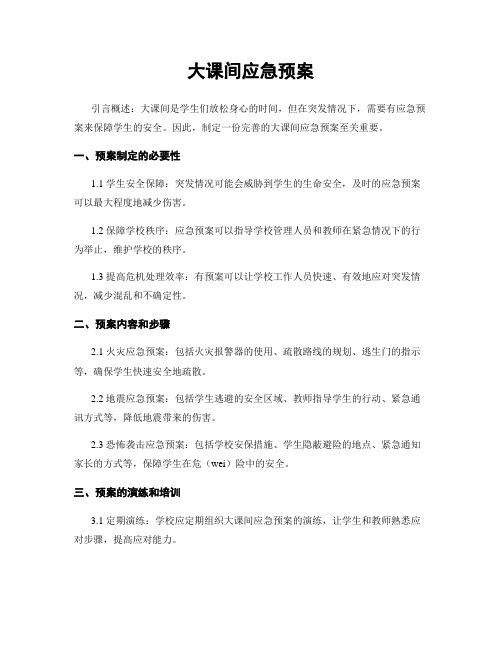 大课间应急预案

引言概述：大课间是学生们放松身心的时间，但在突发情况下，需要有应急预案来保障学生的安全。因此，制定一份完善的大课间应急预案至关重要。

一、预案制定的必要性

1.1 学生安全保障：突发情况可能会威胁到学生的生命安全，及时的应急预案可以最大程度地减少伤害。

1.2 保障学校秩序：应急预案可以指导学校管理人员和教师在紧急情况下的行为举止，维护学校的秩序。

1.3 提高危机处理效率：有预案可以让学校工作人员快速、有效地应对突发情况，减少混乱和不确定性。

二、预案内容和步骤

2.1 火灾应急预案：包括火灾报警器的使用、疏散路线的规划、逃生门的指示等，确保学生快速安全地疏散。

2.2 地震应急预案：包括学生逃避的安全区域、教师指导学生的行动、紧急通讯方式等，降低地震带来的伤害。

2.3 恐怖袭击应急预案：包括学校安保措施、学生隐蔽避险的地点、紧急通知家长的方式等，保障学生在危（wei）险中的安全。

三、预案的演练和培训

3.1 定期演练：学校应定期组织大课间应急预案的演练，让学生和教师熟悉应对步骤，提高应对能力。